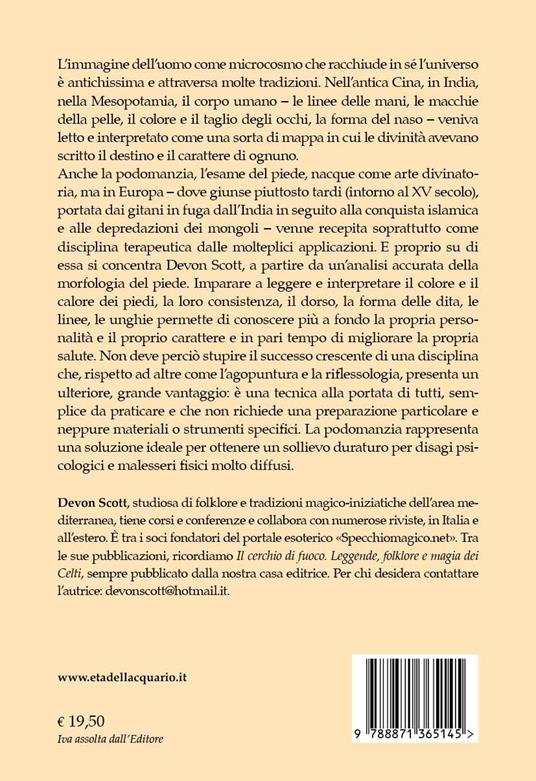 L'immagine dell'uomo come microcosmo che racchiude in sé l'universo è antichissima e attraversa molte tradizioni. Nell'antica Cina, in India, nella Mesopotamia, il corpo umano – le linee delle mani, le macchie della pelle, il colore e il taglio degli occhi, la forma del naso – veniva letto e interpretato come una sorta di mappa in cui le divinità avevano scritto il destino e il carattere di ognuno.
Anche la podomanzia, l'esame del piede, nacque come arte divinatoria, ma in Europa – dove giunse piuttosto tardi (intorno al XV secolo), portata dai gitani in fuga dall'India in seguito alla conquista islamica e alle depredazioni dei mongoli – venne recepita soprattutto come disciplina terapeutica dalle molteplici applicazioni. E proprio su di essa si concentra Devon Scott, a partire da un'analisi accurata della morfologia del piede. Imparare a leggere e interpretare il colore e il calore dei piedi, la loro consistenza, il dorso, la forma delle dita, le linee, le unghie permette di conoscere più a fondo la propria personalità e il proprio carattere e in pari tempo di migliorare la propria salute. Non deve perciò stupire il successo crescente di una disciplina che, rispetto ad altre come l'agopuntura e la riflessologia, presenta un ulteriore, grande vantaggio: è una tecnica alla portata di tutti, semplice da praticare e che non richiede una preparazione particolare e neppure materiali o strumenti specifici. La podomanzia rappresenta una soluzione ideale per ottenere un sollievo duraturo per disagi psicologici e malesseri fisici molto diffusi.

Devon Scott, studiosa di folklore e tradizioni magico-iniziatiche dell'area mediterranea, tiene corsi e conferenze e collabora con numerose riviste, in Italia e all'estero. È tra i soci fondatori del portale esoterico «Specchiomagico.net». Tra le sue pubblicazioni, ricordiamo Il cerchio di fuoco. Leggende, folklore e magia dei Celti, sempre pubblicato dalla nostra casa editrice. Per chi desidera contattare l'autrice: devonscott@hotmail.it.

www.etadellacquario.it

€ 19,50
Iva assolta dall'Editore

9 788871 365145 >